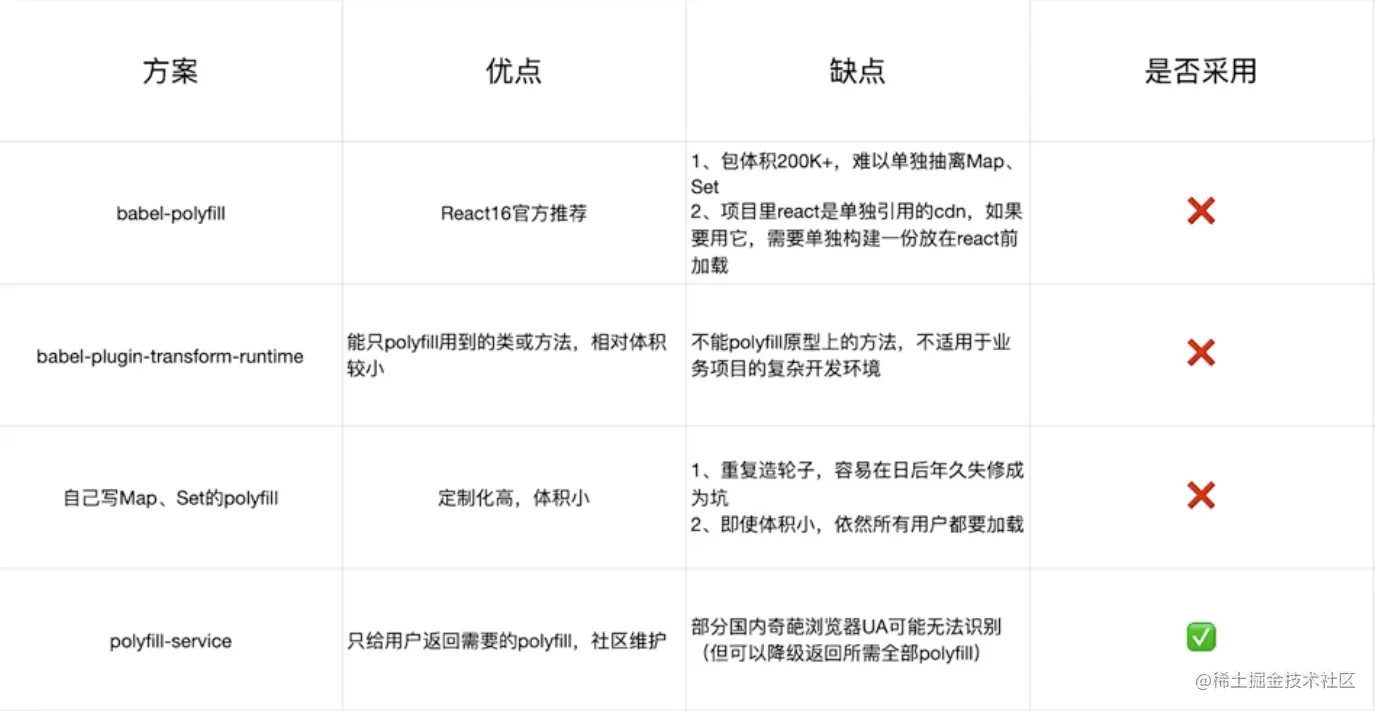 | 方案 | 优点 | 缺点 | 是否采用 |
|---|---|---|---|
| babel-polyfill | React16官方推荐 | 1、包体积200K+，难以单独抽离Map、Set 2、项目里react是单独引用的cdn，如果要用它，需要单独构建一份放在react前加载 | ❌ |
| babel-plugin-transform-runtime | 能只polyfill用到的类或方法，相对体积较小 | 不能polyfill原型上的方法，不适用于业务项目的复杂开发环境 | ❌ |
| 自己写Map、Set的polyfill | 定制化高，体积小 | 1、重复造轮子，容易在日后年久失修成为坑 2、即使体积小，依然所有用户都要加载 | ❌ |
| polyfill-service | 只给用户返回需要的polyfill，社区维护 | 部分国内奇葩浏览器UA可能无法识别（但可以降级返回所需全部polyfill） | ✅ |

@稀土掘金技术社区